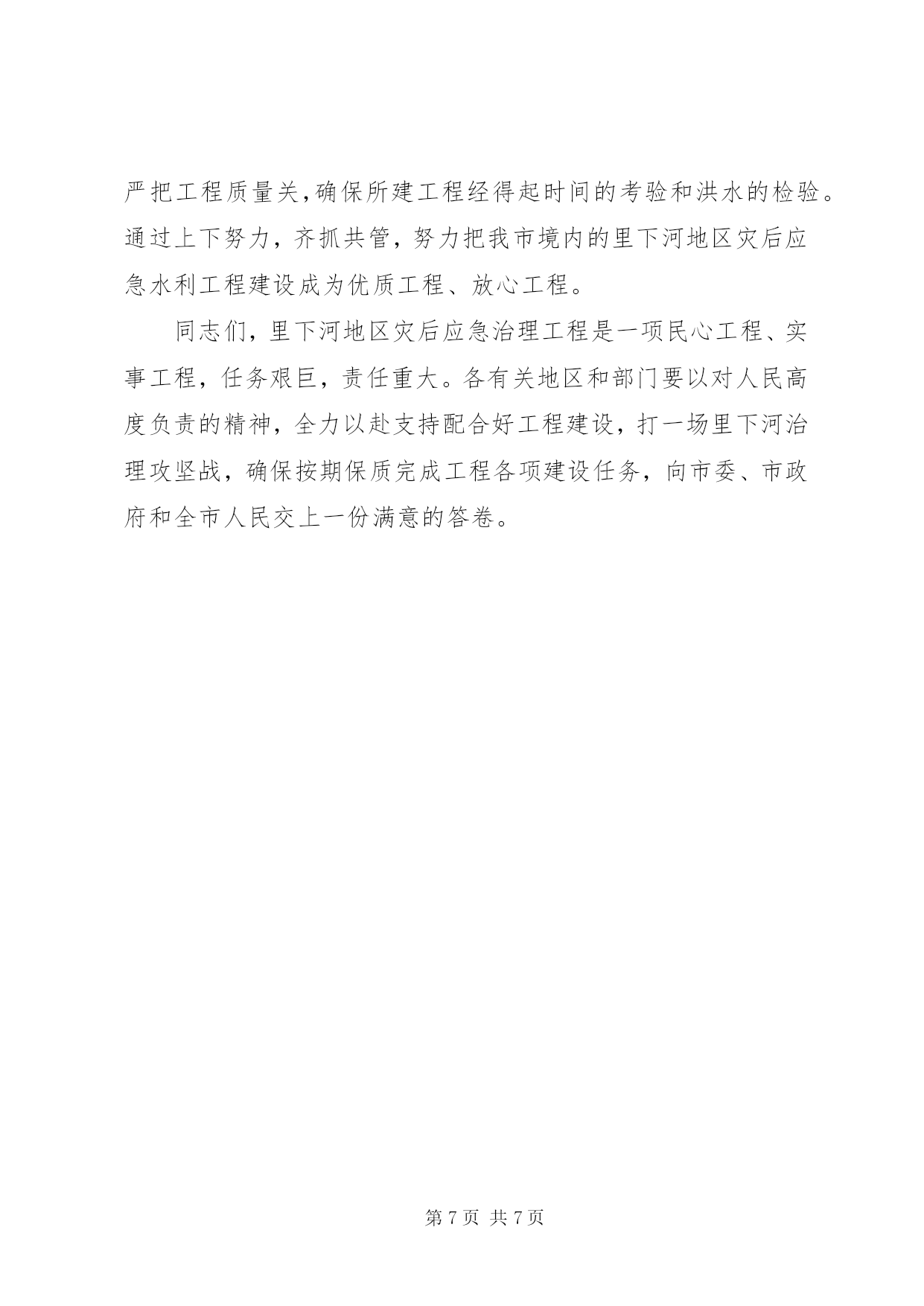 严把工程质量关,确保所建工程经得起时间的考验和洪水的检验。通过上下努力，齐抓共管，努力把我市境内的里下河地区灾后应急水利工程建设成为优质工程、放心工程。

同志们，里下河地区灾后应急治理工程是一项民心工程、实事工程，任务艰巨，责任重大。各有关地区和部门要以对人民高度负责的精神，全力以赴支持配合好工程建设，打一场里下河治理攻坚战，确保按期保质完成工程各项建设任务，向市委、市政府和全市人民交上一份满意的答卷。

第 7 页 共 7 页